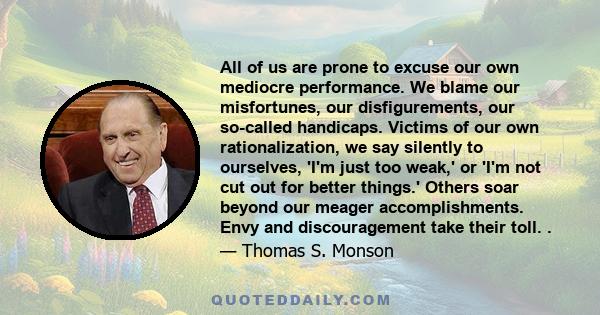 All of us are prone to excuse our own mediocre performance. We blame our misfortunes, our disfigurements, our so-called handicaps. Victims of our own rationalization, we say silently to ourselves, 'I'm just too weak,' or 'I'm not cut out for better things.' Others soar beyond our meager accomplishments. Envy and discouragement take their toll. .

— Thomas S. Monson

QUOTEDDAILY.COM